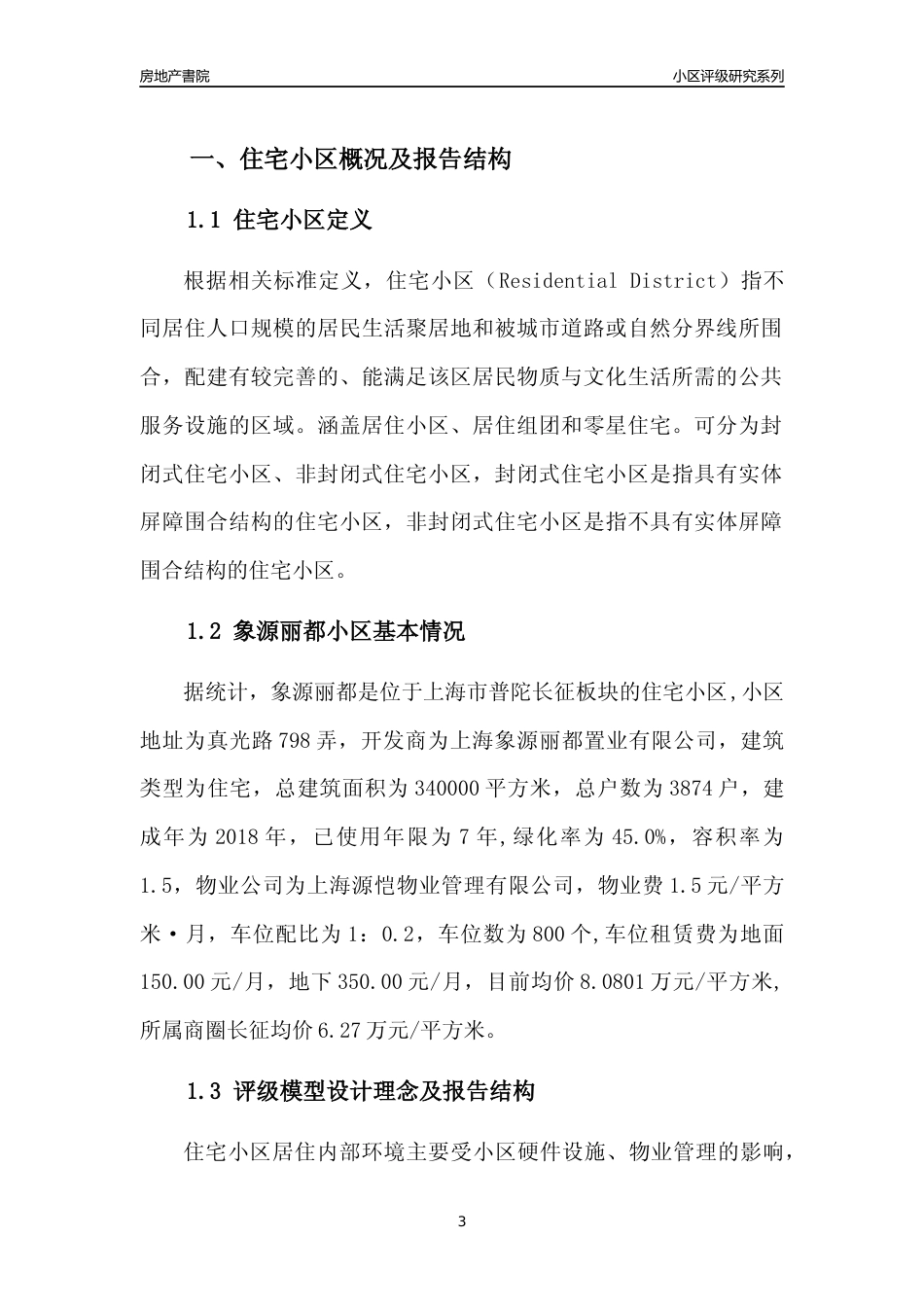 房地产書院

小区评级研究系列

一、住宅小区概况及报告结构

1.1 住宅小区定义

根据相关标准定义，住宅小区（Residential District）指不同居住人口规模的居民生活聚居地和被城市道路或自然分界线所围合，配建有较完善的、能满足该区居民物质与文化生活所需的公共服务设施的区域。涵盖居住小区、居住组团和零星住宅。可分为封闭式住宅小区、非封闭式住宅小区，封闭式住宅小区是指具有实体屏障围合结构的住宅小区，非封闭式住宅小区是指不具有实体屏障围合结构的住宅小区。

1.2 象源丽都小区基本情况

据统计，象源丽都是位于上海市普陀长征板块的住宅小区,小区地址为真光路798弄，开发商为上海象源丽都置业有限公司，建筑类型为住宅，总建筑面积为340000平方米，总户数为3874户，建成年为2018年，已使用年限为7年,绿化率为45.0%，容积率为1.5，物业公司为上海源恺物业管理有限公司，物业费1.5元/平方米·月，车位配比为1：0.2，车位数为800个,车位租赁费为地面150.00元/月，地下350.00元/月，目前均价8.0801万元/平方米,所属商圈长征均价6.27万元/平方米。

1.3 评级模型设计理念及报告结构

住宅小区居住内部环境主要受小区硬件设施、物业管理的影响，

3